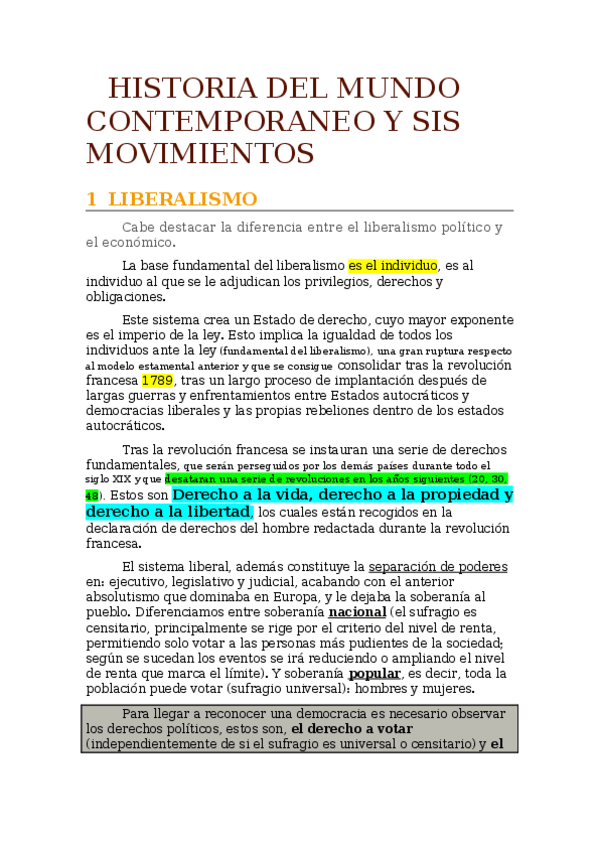 HISTORIA DEL MUNDO CONTEMPORANEO Y SIS MOVIMIENTOS

1 LIBERALISMO

Cabe destacar la diferencia entre el liberalismo político y el económico.

La base fundamental del liberalismo es el individuo, es al individuo al que se le adjudican los privilegios, derechos y obligaciones.

Este sistema crea un Estado de derecho, cuyo mayor exponente es el imperio de la ley. Esto implica la igualdad de todos los individuos ante la ley (fundamental del liberalismo), una gran ruptura respecto al modelo estamental anterior y que se consigue consolidar tras la revolución francesa 1789, tras un largo proceso de implantación después de largas guerras y enfrentamientos entre Estados autocráticos y democracias liberales y las propias rebeliones dentro de los estados autocráticos.

Tras la revolución francesa se instauran una serie de derechos fundamentales, que serán perseguidos por los demás países durante todo el siglo XIX y que desataran una serie de revoluciones en los años siguientes (20, 30, 48). Estos son Derecho a la vida, derecho a la propiedad y derecho a la libertad, los cuales están recogidos en la declaración de derechos del hombre redactada durante la revolución francesa.

El sistema liberal, además constituye la separación de poderes en: ejecutivo, legislativo y judicial, acabando con el anterior absolutismo que dominaba en Europa, y le dejaba la soberanía al pueblo. Diferenciamos entre soberanía nacional (el sufragio es censitario, principalmente se rige por el criterio del nivel de renta, permitiendo solo votar a las personas más pudientes de la sociedad; según se sucedan los eventos se irá reduciendo o ampliando el nivel de renta que marca el límite). Y soberanía popular, es decir, toda la población puede votar (sufragio universal): hombres y mujeres.

Para llegar a reconocer una democracia es necesario observar los derechos políticos, estos son, el derecho a votar (independientemente de si el sufragio es universal o censitario) y el